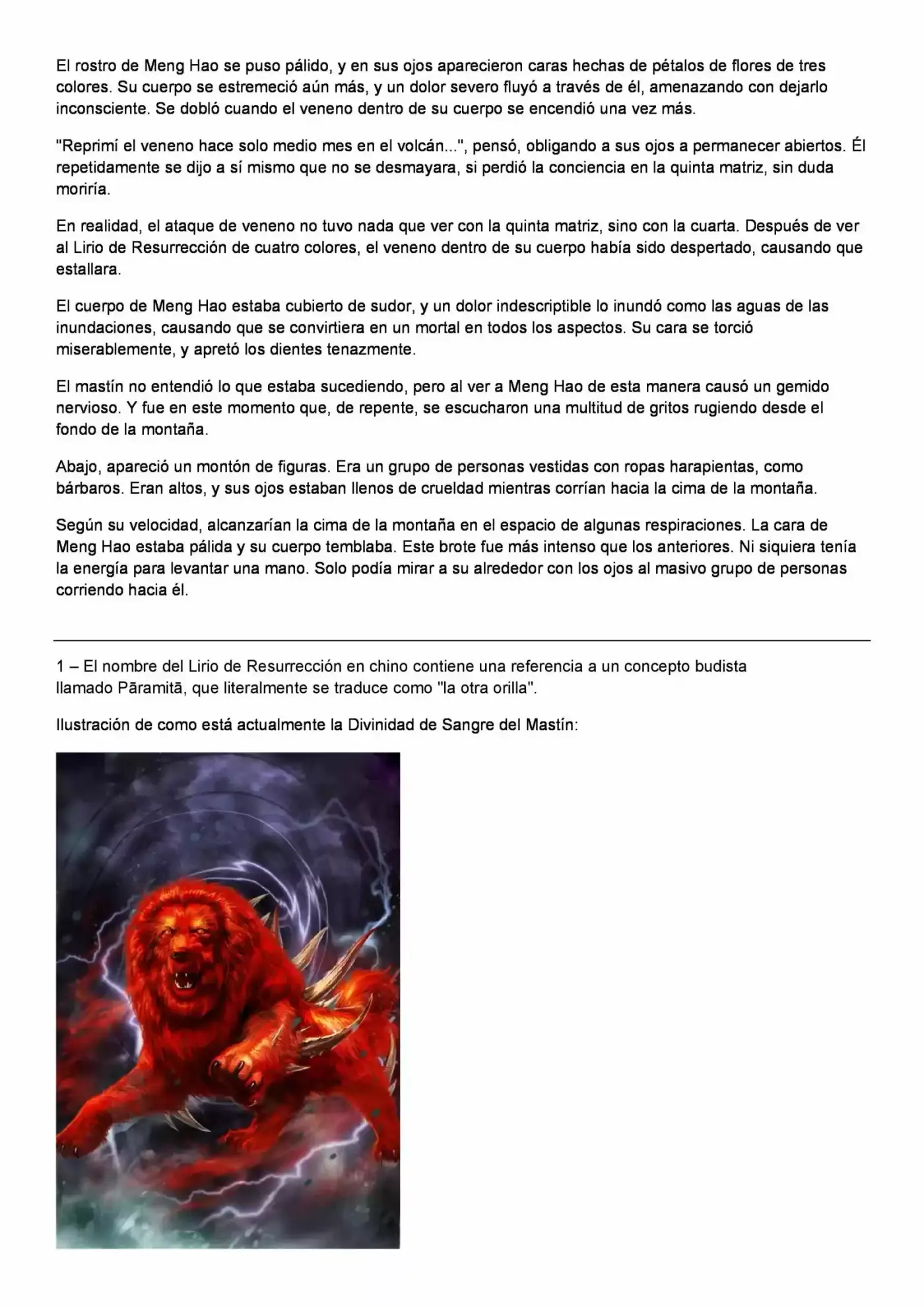 El rostro de Meng Hao se puso pálido, y en sus ojos aparecieron caras hechas de pétalos de flores de tres colores. Su cuerpo se estremeció aún más, y un dolor severo fluyó a través de él, amenazando con dejarlo inconsciente. Se dobló cuando el veneno dentro de su cuerpo se encendió una vez más.

"Reprimí el veneno hace solo medio mes en el volcán...", pensó, obligando a sus ojos a permanecer abiertos. Él repetidamente se dijo a sí mismo que no se desmayara, si perdió la conciencia en la quinta matriz, sin duda moriría.

En realidad, el ataque de veneno no tuvo nada que ver con la quinta matriz, sino con la cuarta. Después de ver al Lirio de Resurrección de cuatro colores, el veneno dentro de su cuerpo había sido despertado, causando que estallara.

El cuerpo de Meng Hao estaba cubierto de sudor, y un dolor indescriptible lo inundó como las aguas de las inundaciones, causando que se convirtiera en un mortal en todos los aspectos. Su cara se torció miserablemente, y apretó los dientes tenazmente.

El mastín no entendió lo que estaba sucediendo, pero al ver a Meng Hao de esta manera causó un gemido nervioso. Y fue en este momento que, de repente, se escucharon una multitud de gritos rugiendo desde el fondo de la montaña.

Abajo, apareció un montón de figuras. Era un grupo de personas vestidas con ropas harapientas, como bárbaros. Eran altos, y sus ojos estaban llenos de crueldad mientras corrían hacia la cima de la montaña.

Según su velocidad, alcanzarían la cima de la montaña en el espacio de algunas respiraciones. La cara de Meng Hao estaba pálida y su cuerpo temblaba. Este brote fue más intenso que los anteriores. Ni siquiera tenía la energía para levantar una mano. Solo podía mirar a su alrededor con los ojos al masivo grupo de personas corriendo hacia él.

1 – El nombre del Lirio de Resurrección en chino contiene una referencia a un concepto budista llamado Pāramitā, que literalmente se traduce como "la otra orilla".

Ilustración de como está actualmente la Divinidad de Sangre del Mastín: